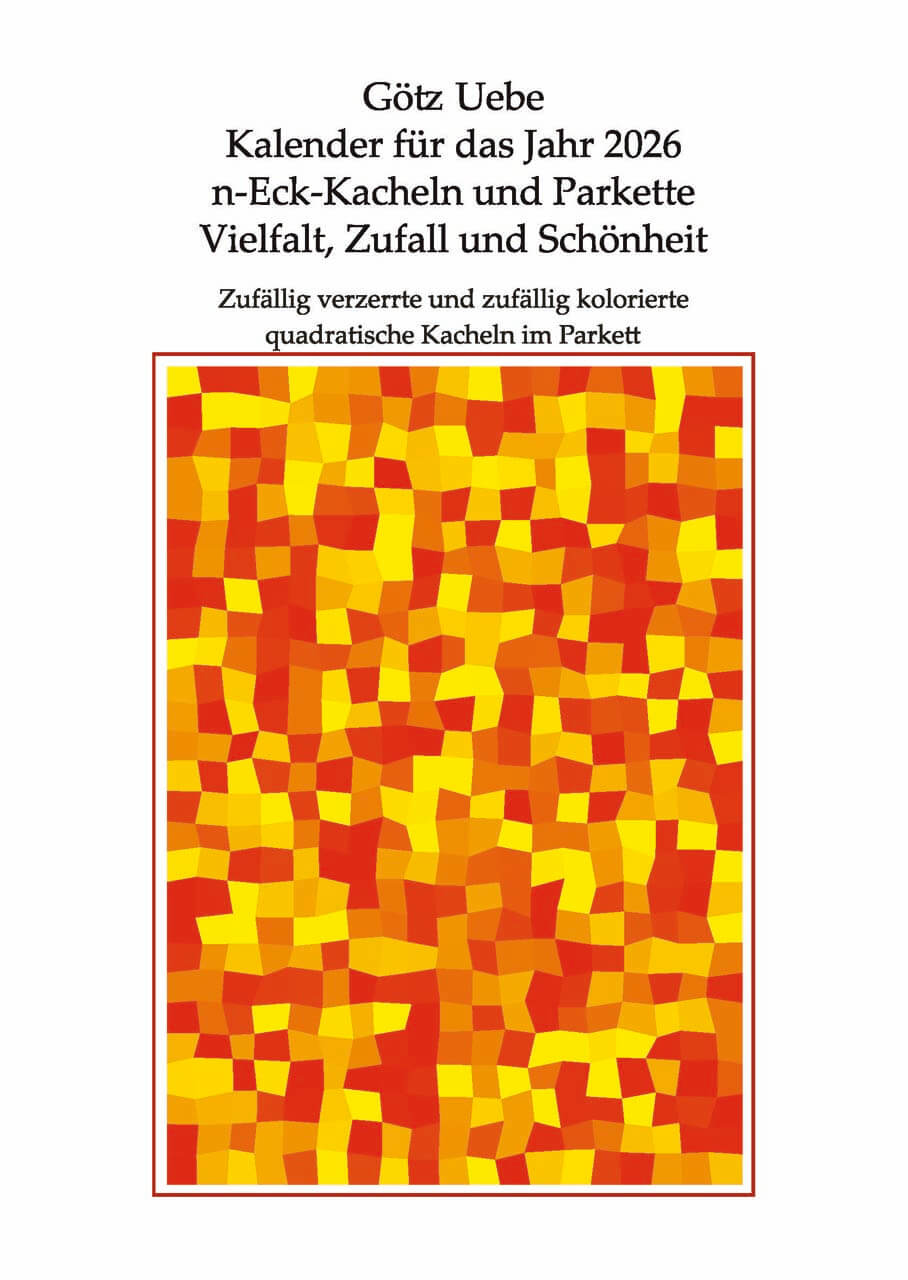 Götz Uebe
Kalender für das Jahr 2026
n-Eck-Kacheln und Parkette
Vielfalt, Zufall und Schönheit

Zufällig verzerrte und zufällig kolorierte quadratische Kacheln im Parkett